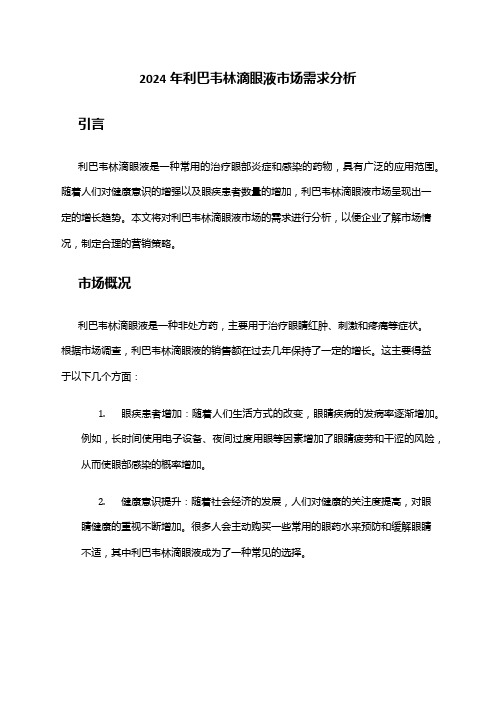 2024 年利巴韦林滴眼液市场需求分析

引言

利巴韦林滴眼液是一种常用的治疗眼部炎症和感染的药物，具有广泛的应用范围。随着人们对健康意识的增强以及眼疾患者数量的增加，利巴韦林滴眼液市场呈现出一定的增长趋势。本文将对利巴韦林滴眼液市场的需求进行分析，以便企业了解市场情况，制定合理的营销策略。

市场概况

利巴韦林滴眼液是一种非处方药，主要用于治疗眼睛红肿、刺激和疼痛等症状。根据市场调查，利巴韦林滴眼液的销售额在过去几年保持了一定的增长。这主要得益于以下几个方面：

1. 眼疾患者增加：随着人们生活方式的改变，眼睛疾病的发病率逐渐增加。例如，长时间使用电子设备、夜间过度用眼等因素增加了眼睛疲劳和干涩的风险，从而使眼部感染的概率增加。

2. 健康意识提升：随着社会经济的发展，人们对健康的关注度提高，对眼睛健康的重视不断增加。很多人会主动购买一些常用的眼药水来预防和缓解眼睛不适，其中利巴韦林滴眼液成为了一种常见的选择。